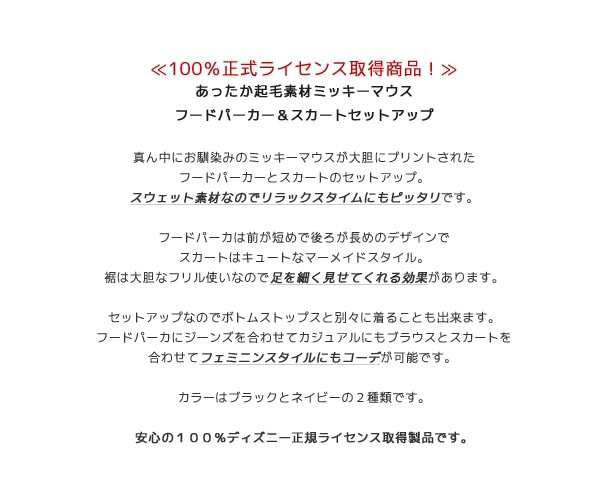 ≪100％正式ライセンス取得商品！≫
あったか起毛素材ミッキーマウス
フードパーカー＆スカートセットアップ

真ん中にお馴染みのミッキーマウスが大胆にプリントされた
フードパーカーとスカートのセットアップ。
スウェット素材なのでリラックスタイムにもピッタリです。

フードパーカは前が短めで後ろが長めのデザインで
スカートはキュートなマーメイドスタイル。
裾は大胆なフリル使いなので足を細く見せてくれる効果があります。

セットアップなのでボトムストップスと別々に着ることも出来ます。
フードパーカにジーンズを合わせてカジュアルにもブラウスとスカートを
合わせてフェミニンスタイルにもコーデが可能です。

カラーはブラックとネイビーの２種類です。

安心の１００％ディズニー正規ライセンス取得製品です。